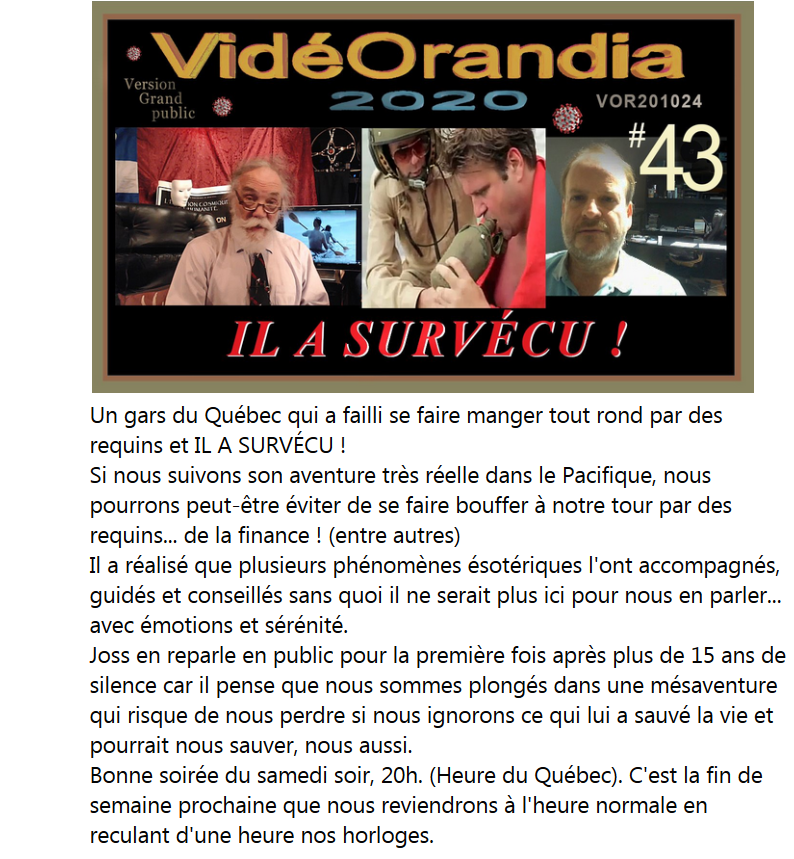 VidéOrandia
Version Grand public
2020
VOR201024
#43

IL A SURVÉCU !

Un gars du Québec qui a failli se faire manger tout rond par des requins et IL A SURVÉCU !
Si nous suivons son aventure très réelle dans le Pacifique, nous pourrons peut-être éviter de se faire bouffer à notre tour par des requins... de la finance ! (entre autres)
Il a réalisé que plusieurs phénomènes ésotériques l'ont accompagnés, guidés et conseillés sans quoi il ne serait plus ici pour nous en parler... avec émotions et sérénité.
Joss en reparle en public pour la première fois après plus de 15 ans de silence car il pense que nous sommes plongés dans une mésaventure qui risque de nous perdre si nous ignorons ce qui lui a sauvé la vie et pourrait nous sauver, nous aussi.
Bonne soirée du samedi soir, 20h. (Heure du Québec). C'est la fin de semaine prochaine que nous reviendrons à l'heure normale en reculant d'une heure nos horloges.